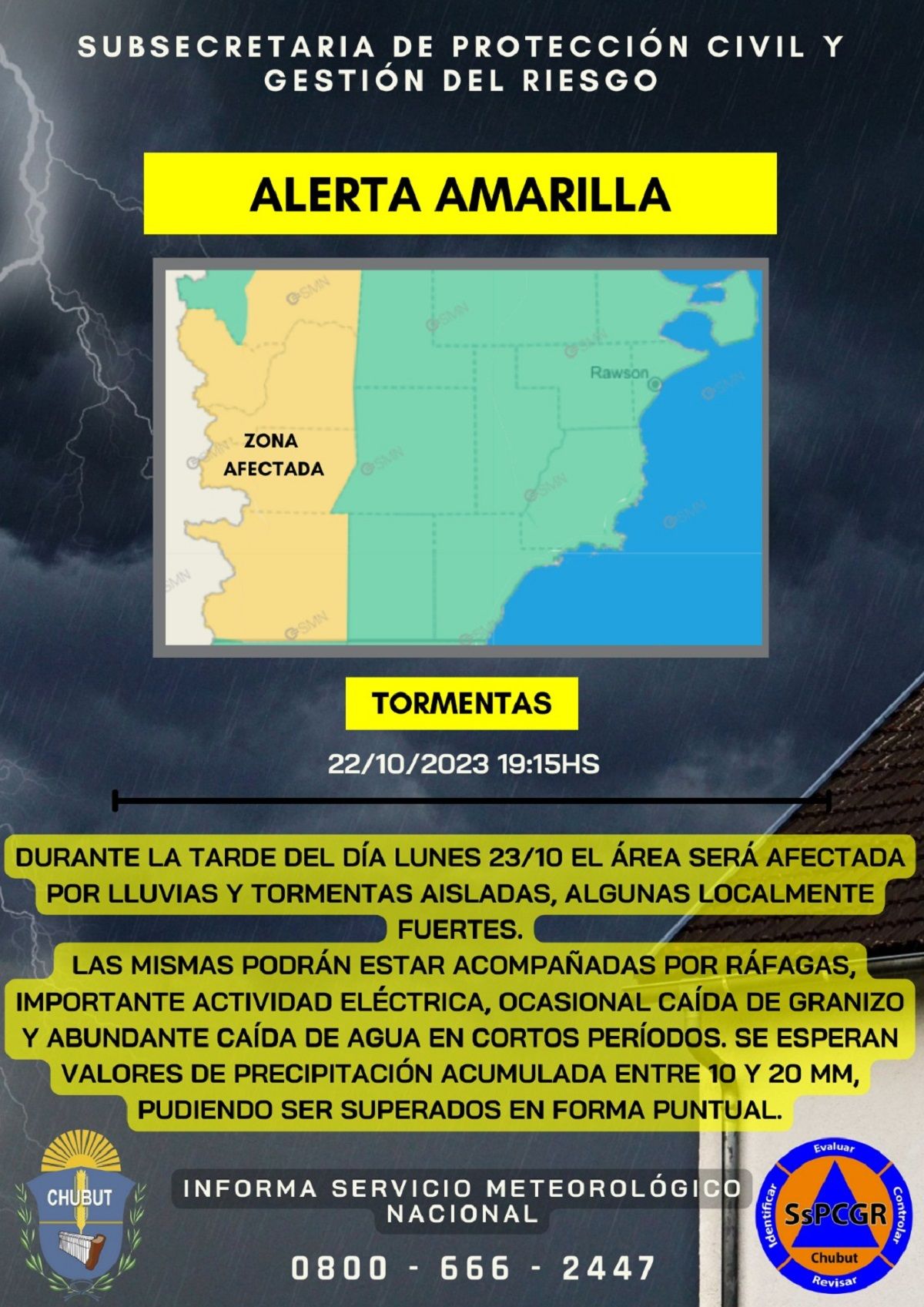 SUBSECRETARIA DE PROTECCIÓN CIVIL Y GESTIÓN DEL RIESGO

ALERTA AMARILLA

©SMN

Rawson

ZONA AFECTADA

TORMENTAS

22/10/2023 19:15HS

DURANTE LA TARDE DEL DÍA LUNES 23/10 EL ÁREA SERÁ AFECTADA POR LLUVIAS Y TORMENTAS AISLADAS, ALGUNAS LOCALMENTE FUERTES.
LAS MISMAS PODRÁN ESTAR ACOMPAÑADAS POR RÁFAGAS, IMPORTANTE ACTIVIDAD ELÉCTRICA, OCASIONAL CAÍDA DE GRANIZO Y ABUNDANTE CAÍDA DE AGUA EN CORTOS PERÍODOS. SE ESPERAN VALORES DE PRECIPITACIÓN ACUMULADA ENTRE 10 Y 20 MM, PUDIENDO SER SUPERADOS EN FORMA PUNTUAL.

CHUBUT

INFORMA SERVICIO METEOROLÓGICO NACIONAL

0800 - 666 - 2447

Evaluar
Controlar
Revisar
Identificar
SsPCGR
Chubut